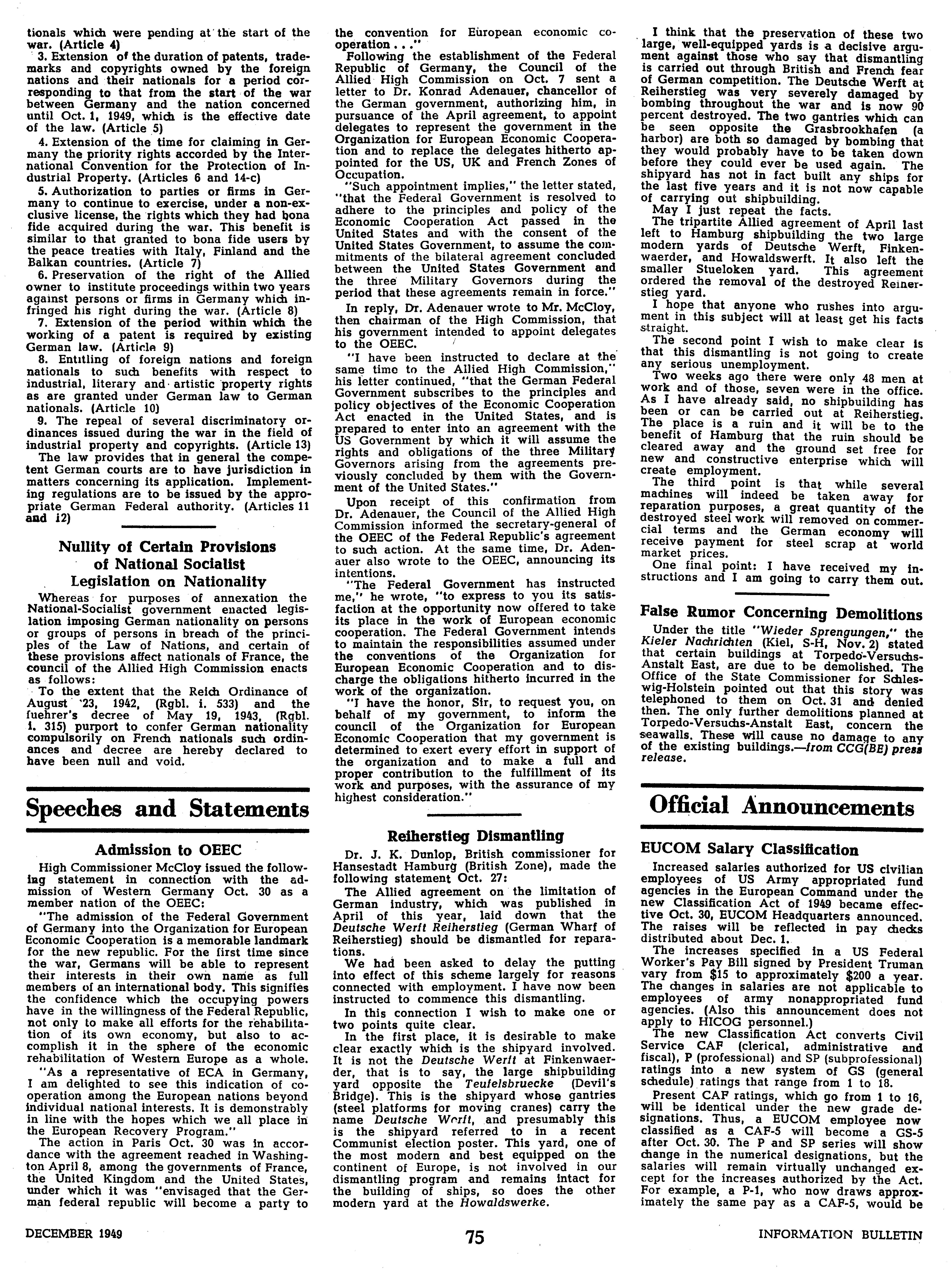 tionals which were pending at the start of the war. (Article 4)

3. Extension of the duration of patents, trademarks and copyrights owned by the foreign nations and their nationals for a period corresponding to that from the start of the war between Germany and the nation concerned until Oct. 1, 1949, which is the effective date of the law. (Article 5)

4. Extension of the time for claiming in Germany the priority rights accorded by the International Convention for the Protection of Industrial Property. (Articles 6 and 14-c)

5. Authorization to parties or firms in Germany to continue to exercise, under a non-exclusive license, the rights which they had bona fide acquired during the war. This benefit is similar to that granted to bona fide users by the peace treaties with Italy, Finland and the Balkan countries. (Article 7)

6. Preservation of the right of the Allied owner to institute proceedings within two years against persons or firms in Germany which infringed his right during the war. (Article 8)

7. Extension of the period within which the working of a patent is required by existing German law. (Article 9)

8. Entitling of foreign nations and foreign nationals to such benefits with respect to industrial, literary and artistic property rights as are granted under German law to German nationals. (Article 10)

9. The repeal of several discriminatory ordinances issued during the war in the field of industrial property and copyrights. (Article 13)

The law provides that in general the competent German courts are to have jurisdiction in matters concerning its application. Implementing regulations are to be issued by the appropriate German Federal authority. (Articles 11 and 12)

Nullity of Certain Provisions of National Socialist Legislation on Nationality

Whereas for purposes of annexation the National-Socialist government enacted legislation imposing German nationality on persons or groups of persons in breach of the principles of the Law of Nations, and certain of these provisions affect nationals of France, the council of the Allied High Commission enacts as follows:

To the extent that the Reich Ordinance of August 23, 1942, (Rgbl. i. 533) and the fuehrer's decree of May 19, 1943, (Rgbl. i. 315) purport to confer German nationality compulsorily on French nationals such ordinances and decree are hereby declared to have been null and void.

Speeches and Statements

Admission to OEEC

High Commissioner McCloy issued the following statement in connection with the admission of Western Germany Oct. 30 as a member nation of the OEEC:

"The admission of the Federal Government of Germany into the Organization for European Economic Cooperation is a memorable landmark for the new republic. For the first time since the war, Germans will be able to represent their interests in their own name as full members of an international body. This signifies the confidence which the occupying powers have in the willingness of the Federal Republic, not only to make all efforts for the rehabilitation of its own economy, but also to accomplish it in the sphere of the economic rehabilitation of Western Europe as a whole.

"As a representative of ECA in Germany, I am delighted to see this indication of cooperation among the European nations beyond individual national interests. It is demonstrably in line with the hopes which we all place in the European Recovery Program."

The action in Paris Oct. 30 was in accordance with the agreement reached in Washington April 8, among the governments of France, the United Kingdom and the United States, under which it was "envisaged that the German federal republic will become a party to the convention for European economic cooperation . . ."

Following the establishment of the Federal Republic of Germany, the Council of the Allied High Commission on Oct. 7 sent a letter to Dr. Konrad Adenauer, chancellor of the German government, authorizing him, in pursuance of the April agreement, to appoint delegates to represent the government in the Organization for European Economic Cooperation and to replace the delegates hitherto appointed for the US, UK and French Zones of Occupation.

"Such appointment implies," the letter stated, "that the Federal Government is resolved to adhere to the principles and policy of the Economic Cooperation Act passed in the United States and with the consent of the United States Government, to assume the commitments of the bilateral agreement concluded between the United States Government and the three Military Governors during the period that these agreements remain in force."

In reply, Dr. Adenauer wrote to Mr. McCloy, then chairman of the High Commission, that his government intended to appoint delegates to the OEEC.

"I have been instructed to declare at the same time to the Allied High Commission," his letter continued, "that the German Federal Government subscribes to the principles and policy objectives of the Economic Cooperation Act enacted in the United States, and is prepared to enter into an agreement with the US Government by which it will assume the rights and obligations of the three Military Governors arising from the agreements previously concluded by them with the Government of the United States."

Upon receipt of this confirmation from Dr. Adenauer, the Council of the Allied High Commission informed the secretary-general of the OEEC of the Federal Republic's agreement to such action. At the same time, Dr. Adenauer also wrote to the OEEC, announcing its intentions.

"The Federal Government has instructed me," he wrote, "to express to you its satisfaction at the opportunity now offered to take its place in the work of European economic cooperation. The Federal Government intends to maintain the responsibilities assumed under the conventions of the Organization for European Economic Cooperation and to discharge the obligations hitherto incurred in the work of the organization.

"I have the honor, Sir, to request you, on behalf of my government, to inform the council of the Organization for European Economic Cooperation that my government is determined to exert every effort in support of the organization and to make a full and proper contribution to the fulfillment of its work and purposes, with the assurance of my highest consideration."

Reiherstieg Dismantling

Dr. J. K. Dunlop, British commissioner for Hansestadt Hamburg (British Zone), made the following statement Oct. 27:

The Allied agreement on the limitation of German industry, which was published in April of this year, laid down that the Deutsche Werft Reiherstieg (German Wharf of Reiherstieg) should be dismantled for reparations.

We had been asked to delay the putting into effect of this scheme largely for reasons connected with employment. I have now been instructed to commence this dismantling.

In this connection I wish to make one or two points quite clear.

In the first place, it is desirable to make clear exactly which is the shipyard involved. It is not the Deutsche Werft at Finkenwaerder, that is to say, the large shipbuilding yard opposite the Teufelsbruecke (Devil's Bridge). This is the shipyard whose gantries (steel platforms for moving cranes) carry the name Deutsche Werft, and presumably this is the shipyard referred to in a recent Communist election poster. This yard, one of the most modern and best equipped on the continent of Europe, is not involved in our dismantling program and remains intact for the building of ships, so does the other modern yard at the Howaldswerke.

I think that the preservation of these two large, well-equipped yards is a decisive argument against those who say that dismantling is carried out through British and French fear of German competition. The Deutsche Werft at Reiherstieg was very severely damaged by bombing throughout the war and is now 90 percent destroyed. The two gantries which can be seen opposite the Grasbrookhafen (a harbor) are both so damaged by bombing that they would probably have to be taken down before they could ever be used again. The shipyard has not in fact built any ships for the last five years and it is not now capable of carrying out shipbuilding.

May I just repeat the facts.

The tripartite Allied agreement of April last left to Hamburg shipbuilding the two large modern yards of Deutsche Werft, Finkenwaerder, and Howaldswerft. It also left the smaller Stueloken yard. This agreement ordered the removal of the destroyed Reinerstieg yard.

I hope that anyone who rushes into argument in this subject will at least get his facts straight.

The second point I wish to make clear is that this dismantling is not going to create any serious unemployment.

Two weeks ago there were only 48 men at work and of those, seven were in the office. As I have already said, no shipbuilding has been or can be carried out at Reiherstieg. The place is a ruin and it will be to the benefit of Hamburg that the ruin should be cleared away and the ground set free for new and constructive enterprise which will create employment.

The third point is that while several machines will indeed be taken away for reparation purposes, a great quantity of the destroyed steel work will removed on commercial terms and the German economy will receive payment for steel scrap at world market prices.

One final point: I have received my instructions and I am going to carry them out.

False Rumor Concerning Demolitions

Under the title "Wieder Sprengungen," the Kieler Nachrichten (Kiel, S-H, Nov. 2) stated that certain buildings at Torpedo-Versuchs-Anstalt East, are due to be demolished. The Office of the State Commissioner for Schleswig-Holstein pointed out that this story was telephoned to them on Oct. 31 and denied then. The only further demolitions planned at Torpedo-Versuchs-Anstalt East, concern the seawalls. These will cause no damage to any of the existing buildings.—from CCG(BE) press release.

Official Announcements

EUCOM Salary Classification

Increased salaries authorized for US civilian employees of US Army appropriated fund agencies in the European Command under the new Classification Act of 1949 became effective Oct. 30, EUCOM Headquarters announced. The raises will be reflected in pay checks distributed about Dec. 1.

The increases specified in a US Federal Worker's Pay Bill signed by President Truman vary from $15 to approximately $200 a year. The changes in salaries are not applicable to employees of army nonappropriated fund agencies. (Also this announcement does not apply to HICOG personnel.)

The new Classification Act converts Civil Service CAF (clerical, administrative and fiscal), P (professional) and SP (subprofessional) ratings into a new system of GS (general schedule) ratings that range from 1 to 18.

Present CAF ratings, which go from 1 to 16, will be identical under the new grade designations. Thus, a EUCOM employee now classified as a CAF-5 will become a GS-5 after Oct. 30. The P and SP series will show change in the numerical designations, but the salaries will remain virtually unchanged except for the increases authorized by the Act. For example, a P-1, who now draws approximately the same pay as a CAF-5, would be

DECEMBER 1949 75 INFORMATION BULLETIN